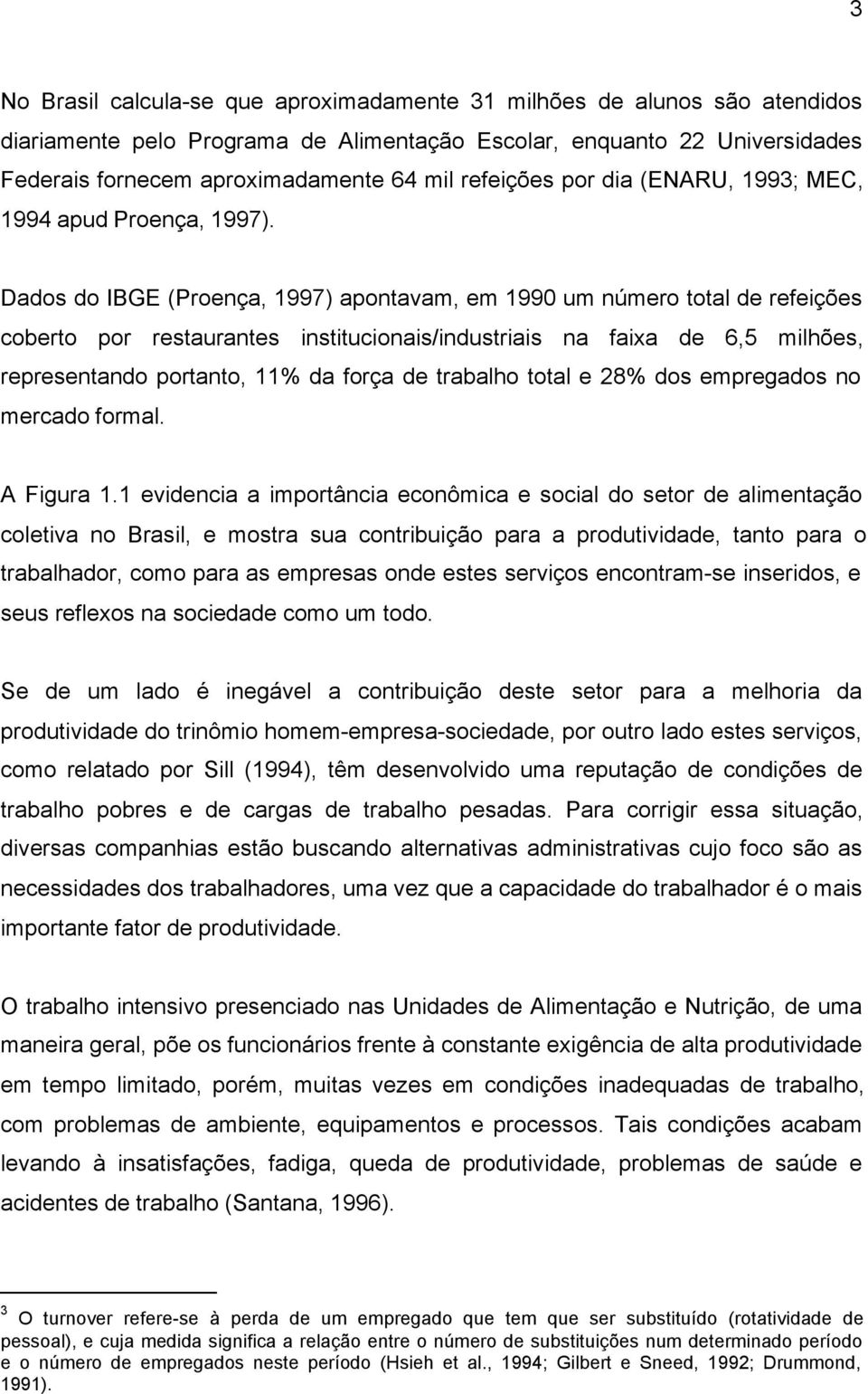 3

No Brasil calcula-se que aproximadamente 31 milhões de alunos são atendidos diariamente pelo Programa de Alimentação Escolar, enquanto 22 Universidades Federais fornecem aproximadamente 64 mil refeições por dia (ENARU, 1993; MEC, 1994 apud Proença, 1997).

Dados do IBGE (Proença, 1997) apontavam, em 1990 um número total de refeições coberto por restaurantes institucionais/industriais na faixa de 6,5 milhões, representando portanto, 11% da força de trabalho total e 28% dos empregados no mercado formal.

A Figura 1.1 evidencia a importância econômica e social do setor de alimentação coletiva no Brasil, e mostra sua contribuição para a produtividade, tanto para o trabalhador, como para as empresas onde estes serviços encontram-se inseridos, e seus reflexos na sociedade como um todo.

Se de um lado é inegável a contribuição deste setor para a melhoria da produtividade do trinômio homem-empresa-sociedade, por outro lado estes serviços, como relatado por Sill (1994), têm desenvolvido uma reputação de condições de trabalho pobres e de cargas de trabalho pesadas. Para corrigir essa situação, diversas companhias estão buscando alternativas administrativas cujo foco são as necessidades dos trabalhadores, uma vez que a capacidade do trabalhador é o mais importante fator de produtividade.

O trabalho intensivo presenciado nas Unidades de Alimentação e Nutrição, de uma maneira geral, põe os funcionários frente à constante exigência de alta produtividade em tempo limitado, porém, muitas vezes em condições inadequadas de trabalho, com problemas de ambiente, equipamentos e processos. Tais condições acabam levando à insatisfações, fadiga, queda de produtividade, problemas de saúde e acidentes de trabalho (Santana, 1996).

$^3$ O turnover refere-se à perda de um empregado que tem que ser substituído (rotatividade de pessoal), e cuja medida significa a relação entre o número de substituições num determinado período e o número de empregados neste período (Hsieh et al., 1994; Gilbert e Sneed, 1992; Drummond, 1991).